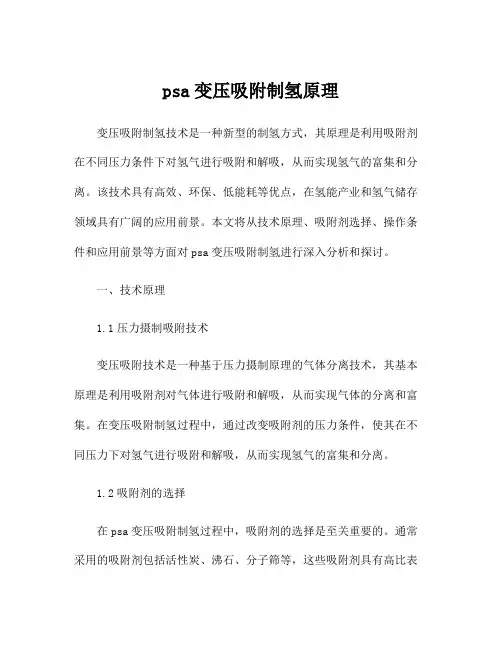 psa 变压吸附制氢原理

变压吸附制氢技术是一种新型的制氢方式，其原理是利用吸附剂在不同压力条件下对氢气进行吸附和解吸，从而实现氢气的富集和分离。该技术具有高效、环保、低能耗等优点，在氢能产业和氢气储存领域具有广阔的应用前景。本文将从技术原理、吸附剂选择、操作条件和应用前景等方面对 psa 变压吸附制氢进行深入分析和探讨。

一、技术原理

1.1 压力摄制吸附技术

变压吸附技术是一种基于压力摄制原理的气体分离技术，其基本原理是利用吸附剂对气体进行吸附和解吸，从而实现气体的分离和富集。在变压吸附制氢过程中，通过改变吸附剂的压力条件，使其在不同压力下对氢气进行吸附和解吸，从而实现氢气的富集和分离。

1.2 吸附剂的选择

在 psa 变压吸附制氢过程中，吸附剂的选择是至关重要的。通常采用的吸附剂包括活性炭、沸石、分子筛等，这些吸附剂具有高比表